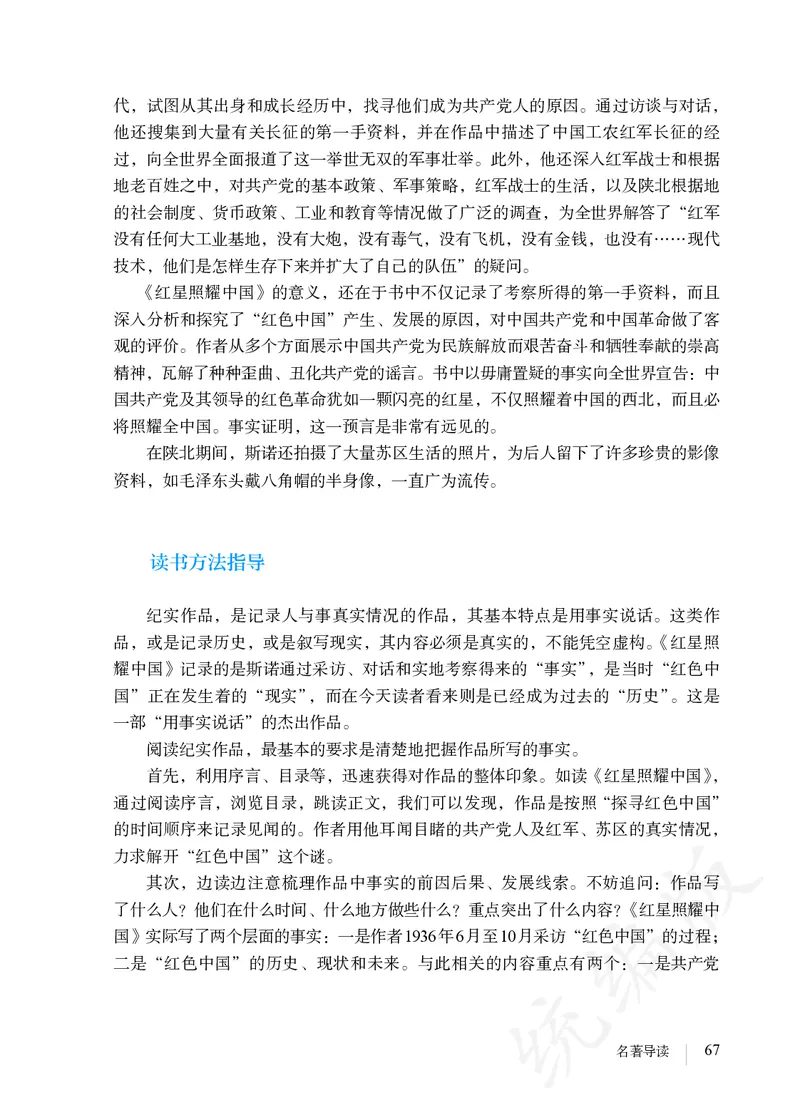 代，试图从其出身和成长经历中，找寻他们成为共产党人的原因。通过访谈与对话，他还搜集到大量有关长征的第一手资料，并在作品中描述了中国工农红军长征的经过，向全世界全面报道了这一举世无双的军事壮举。此外，他还深入红军战士和根据地老百姓之中，对共产党的基本政策、军事策略，红军战士的生活，以及陕北根据地的社会制度、货币政策、工业和教育等情况做了广泛的调查，为全世界解答了“红军没有任何大工业基地，没有大炮，没有毒气，没有飞机，没有金钱，也没有……现代技术，他们是怎样生存下来并扩大了自己的队伍”的疑问。

《红星照耀中国》的意义，还在于书中不仅记录了考察所得的第一手资料，而且深入分析和探究了“红色中国”产生、发展的原因，对中国共产党和中国革命做了客观的评价。作者从多个方面展示中国共产党为民族解放而艰苦奋斗和牺牲奉献的崇高精神，瓦解了种种歪曲、丑化共产党的谣言。书中以毋庸置疑的事实向全世界宣告：中国共产党及其领导的红色革命犹如一颗闪亮的红星，不仅照耀着中国的西北，而且必将照耀全中国。事实证明，这一预言是非常有远见的。

在陕北期间，斯诺还拍摄了大量苏区生活的照片，为后人留下了许多珍贵的影像资料，如毛泽东头戴八角帽的半身像，一直广为流传。

读书方法指导

纪实作品，是记录人与事真实情况的作品，其基本特点是用事实说话。这类作品，或是记录历史，或是叙写现实，其内容必须是真实的，不能凭空虚构。《红星照耀中国》记录的是斯诺通过采访、对话和实地考察得来的“事实”，是当时“红色中国”正在发生着的“现实”，而在今天读者看来则是已经成为过去的“历史”。这是一部“用事实说话”的杰出作品。

阅读纪实作品，最基本的要求是清楚地把握作品所写的事实。

首先，利用序言、目录等，迅速获得对作品的整体印象。如读《红星照耀中国》，通过阅读序言，浏览目录，跳读正文，我们可以发现，作品是按照“探寻红色中国”的时间顺序来记录见闻的。作者用他耳闻目睹的共产党人及红军、苏区的真实情况，力求解开“红色中国”这个谜。

其次，边读边注意梳理作品中事实的前因后果、发展线索。不妨追问：作品写了什么人？他们在什么时间、什么地方做些什么？重点突出了什么内容？《红星照耀中国》实际写了两个层面的事实：一是作者1936年6月至10月采访“红色中国”的过程；二是“红色中国”的历史、现状和未来。与此相关的内容重点有两个：一是共产党

名著导读 67